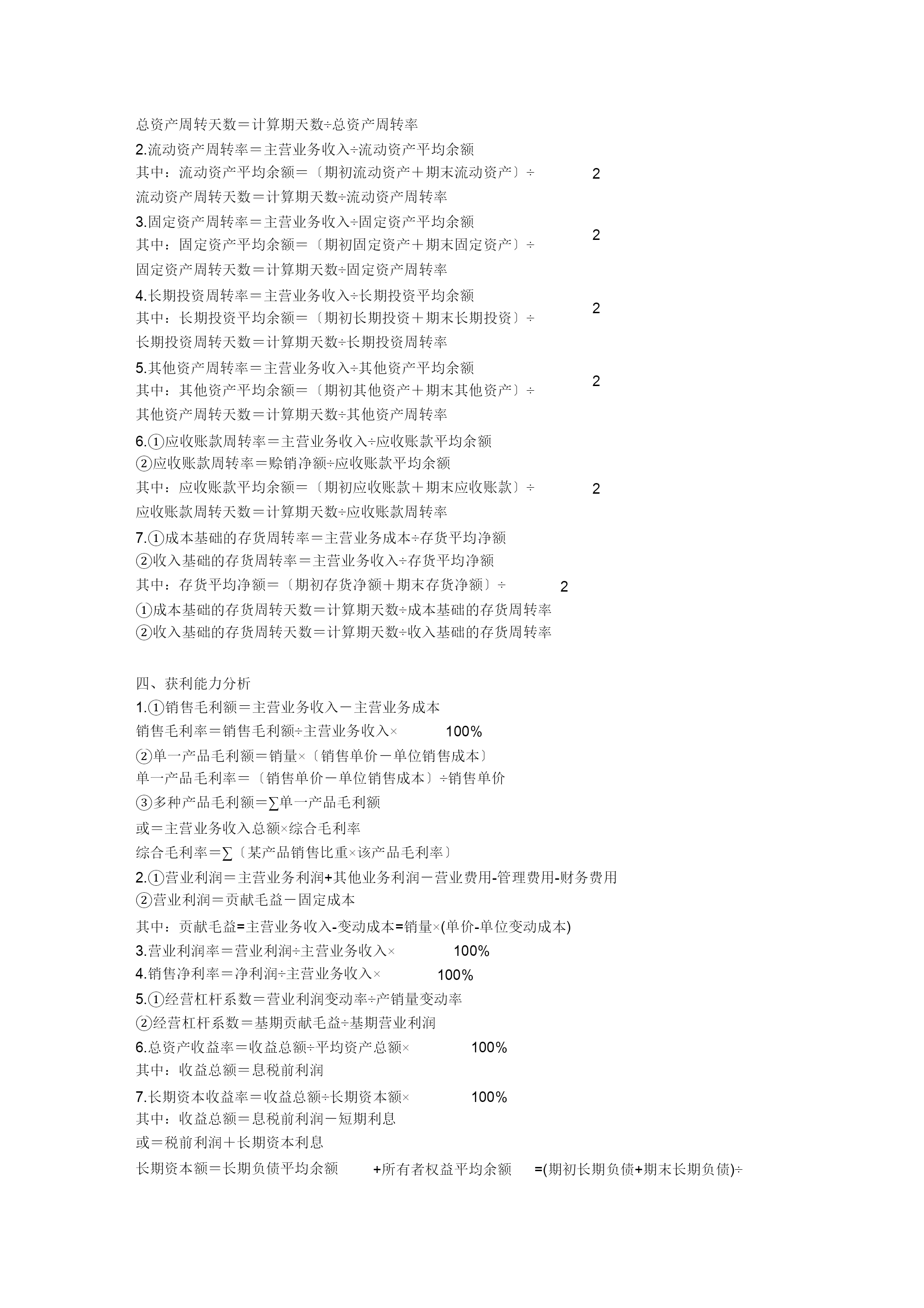 总资产周转天数＝计算期天数÷总资产周转率

2.流动资产周转率＝主营业务收入÷流动资产平均余额

其中：流动资产平均余额＝〔期初流动资产＋期末流动资产〕÷ 2

流动资产周转天数＝计算期天数÷流动资产周转率

3.固定资产周转率＝主营业务收入÷固定资产平均余额

其中：固定资产平均余额＝〔期初固定资产＋期末固定资产〕÷ 2

固定资产周转天数＝计算期天数÷固定资产周转率

4.长期投资周转率＝主营业务收入÷长期投资平均余额

其中：长期投资平均余额＝〔期初长期投资＋期末长期投资〕÷ 2

长期投资周转天数＝计算期天数÷长期投资周转率

5.其他资产周转率＝主营业务收入÷其他资产平均余额

其中：其他资产平均余额＝〔期初其他资产＋期末其他资产〕÷ 2

其他资产周转天数＝计算期天数÷其他资产周转率

6.①应收账款周转率＝主营业务收入÷应收账款平均余额

②应收账款周转率＝赊销净额÷应收账款平均余额

其中：应收账款平均余额＝〔期初应收账款＋期末应收账款〕÷ 2

应收账款周转天数＝计算期天数÷应收账款周转率

7.①成本基础的存货周转率＝主营业务成本÷存货平均净额

②收入基础的存货周转率＝主营业务收入÷存货平均净额

其中：存货平均净额＝〔期初存货净额＋期末存货净额〕÷ 2

①成本基础的存货周转天数＝计算期天数÷成本基础的存货周转率

②收入基础的存货周转天数＝计算期天数÷收入基础的存货周转率

四、获利能力分析

1.①销售毛利额＝主营业务收入－主营业务成本

销售毛利率＝销售毛利额÷主营业务收入× 100%

②单一产品毛利额＝销量×〔销售单价－单位销售成本〕

单一产品毛利率＝〔销售单价－单位销售成本〕÷销售单价

③多种产品毛利额＝∑单一产品毛利额

或＝主营业务收入总额×综合毛利率

综合毛利率＝∑〔某产品销售比重×该产品毛利率〕

2.①营业利润＝主营业务利润+其他业务利润－营业费用-管理费用-财务费用

②营业利润＝贡献毛益－固定成本

其中：贡献毛益=主营业务收入-变动成本=销量×(单价-单位变动成本)

3.营业利润率＝营业利润÷主营业务收入× 100%

4.销售净利率＝净利润÷主营业务收入× 100%

5.①经营杠杆系数＝营业利润变动率÷产销量变动率

②经营杠杆系数＝基期贡献毛益÷基期营业利润

6.总资产收益率＝收益总额÷平均资产总额× 100%

其中：收益总额＝息税前利润

7.长期资本收益率＝收益总额÷长期资本额× 100%

其中：收益总额＝息税前利润－短期利息

或＝税前利润＋长期资本利息

长期资本额＝长期负债平均余额 +所有者权益平均余额 =(期初长期负债+期末长期负债)÷